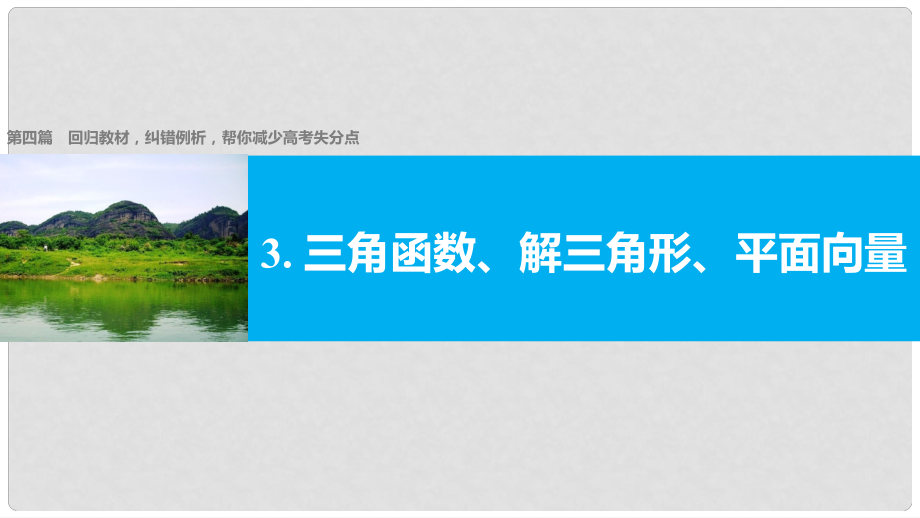 第四篇　回归教材，纠错例析，帮你减少高考失分点

3. 三角函数、解三角形、平面向量